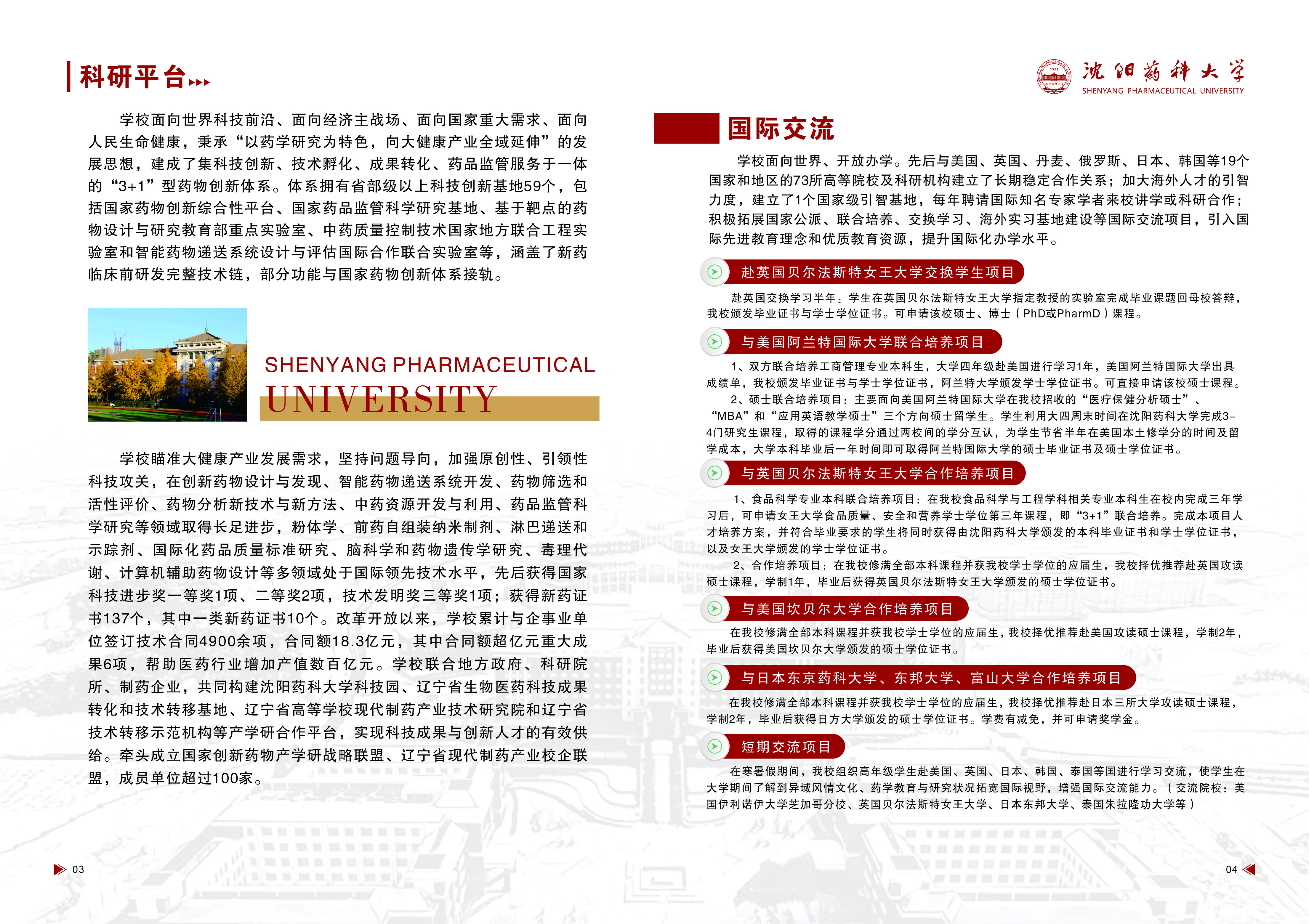 科研平台

学校面向世界科技前沿、面向经济主战场、面向国家重大需求、面向人民生命健康，秉承“以药学研究为特色，向大健康产业全域延伸”的发展思想，建成了集科技创新、技术孵化、成果转化、药品监管服务于一体的“3+1”型药物创新体系。体系拥有省部级以上科技创新基地59个，包括国家药物创新综合性平台、国家药品监管科学研究基地、基于靶点的药物设计与研究教育部重点实验室、中药质量控制技术国家地方联合工程实验室和智能药物递送系统设计与评估国际合作联合实验室等，涵盖了新药临床前研发完整技术链，部分功能与国家药物创新体系接轨。

SHENYANG PHARMACEUTICAL UNIVERSITY

学校瞄准大健康产业发展需求，坚持问题导向，加强原创性、引领性科技攻关，在创新药物设计与发现、智能药物递送系统开发、药物筛选和活性评价、药物分析新技术与新方法、中药资源开发与利用、药品监管科学研究等领域取得长足进步，粉体学、前药自组装纳米制剂、淋巴递送和示踪剂、国际化药品质量标准研究、脑科学和药物遗传学研究、毒理代谢、计算机辅助药物设计等多领域处于国际领先技术水平，先后获得国家科技进步奖一等奖1项、二等奖2项，技术发明奖三等奖1项；获得新药证书137个，其中一类新药证书10个。改革开放以来，学校累计与企事业单位签订技术合同4900余项，合同额18.3亿元，其中合同额超亿元重大成果6项，帮助医药行业增加产值数百亿元。学校联合地方政府、科研院所、制药企业，共同构建沈阳药科大学科技园、辽宁省生物医药科技成果转化和技术转移基地、辽宁省高等学校现代制药产业技术研究院和辽宁省技术转移示范机构等产学研合作平台，实现科技成果与创新人才的有效供给。牵头成立国家创新药物产学研战略联盟、辽宁省现代制药产业校企联盟，成员单位超过100家。

03

沈阳药科大学
SHENYANG PHARMACEUTICAL UNIVERSITY

国际交流

学校面向世界、开放办学。先后与美国、英国、丹麦、俄罗斯、日本、韩国等19个国家和地区的73所高等院校及科研机构建立了长期稳定合作关系；加大海外人才的引智力度，建立了1个国家级引智基地，每年聘请国际知名专家学者来校讲学或科研合作；积极拓展国家公派、联合培养、交换学习、海外实习基地建设等国际交流项目，引入国际先进教育理念和优质教育资源，提升国际化办学水平。

赴英国贝尔法斯特女王大学交换学生项目

赴英国交换学习半年。学生在英国贝尔法斯特女王大学指定教授的实验室完成毕业课题回母校答辩，我校颁发毕业证书与学士学位证书。可申请该校硕士、博士（PhD或PharmD）课程。

与美国阿兰特国际大学联合培养项目

1、双方联合培养工商管理专业本科生，大学四年级赴美国进行学习1年，美国阿兰特国际大学出具成绩单，我校颁发毕业证书与学士学位证书，阿兰特大学颁发学士学位证书。可直接申请该校硕士课程。
2、硕士联合培养项目：主要面向美国阿兰特国际大学在我校招收的“医疗保健分析硕士”、“MBA”和“应用英语教学硕士”三个方向硕士留学生。学生利用大四周末时间在沈阳药科大学完成3-4门研究生课程，取得的课程学分通过两校间的学分互认，为学生节省半年在美国本土修学分的时间及留学成本，大学本科毕业后一年时间即可取得阿兰特国际大学的硕士毕业证书及硕士学位证书。

与英国贝尔法斯特女王大学合作培养项目

1、食品科学专业本科联合培养项目：在我校食品科学与工程学科相关专业本科生在校内完成三年学习后，可申请女王大学食品质量、安全和营养学士学位第三年课程，即“3+1”联合培养。完成本项目人才培养方案，并符合毕业要求的学生将同时获得由沈阳药科大学颁发的本科毕业证书和学士学位证书，以及女王大学颁发的学士学位证书。
2、合作培养项目：在我校修满全部本科课程并获我校学士学位的应届生，我校择优推荐赴英国攻读硕士课程，学制1年，毕业后获得英国贝尔法斯特女王大学颁发的硕士学位证书。

与美国坎贝尔大学合作培养项目

在我校修满全部本科课程并获我校学士学位的应届生，我校择优推荐赴美国攻读硕士课程，学制2年，毕业后获得美国坎贝尔大学颁发的硕士学位证书。

与日本东京药科大学、东邦大学、富山大学合作培养项目

在我校修满全部本科课程并获我校学士学位的应届生，我校择优推荐赴日本三所大学攻读硕士课程，学制2年，毕业后获得日方大学颁发的硕士学位证书。学费有减免，并可申请奖学金。

短期交流项目

在寒暑假期间，我校组织高年级学生赴美国、英国、日本、韩国、泰国等国进行学习交流，使学生在大学期间了解到异域风情文化、药学教育与研究状况拓宽国际视野，增强国际交流能力。（交流院校：美国伊利诺伊大学芝加哥分校、英国贝尔法斯特女王大学、日本东邦大学、泰国朱拉隆功大学等）

04